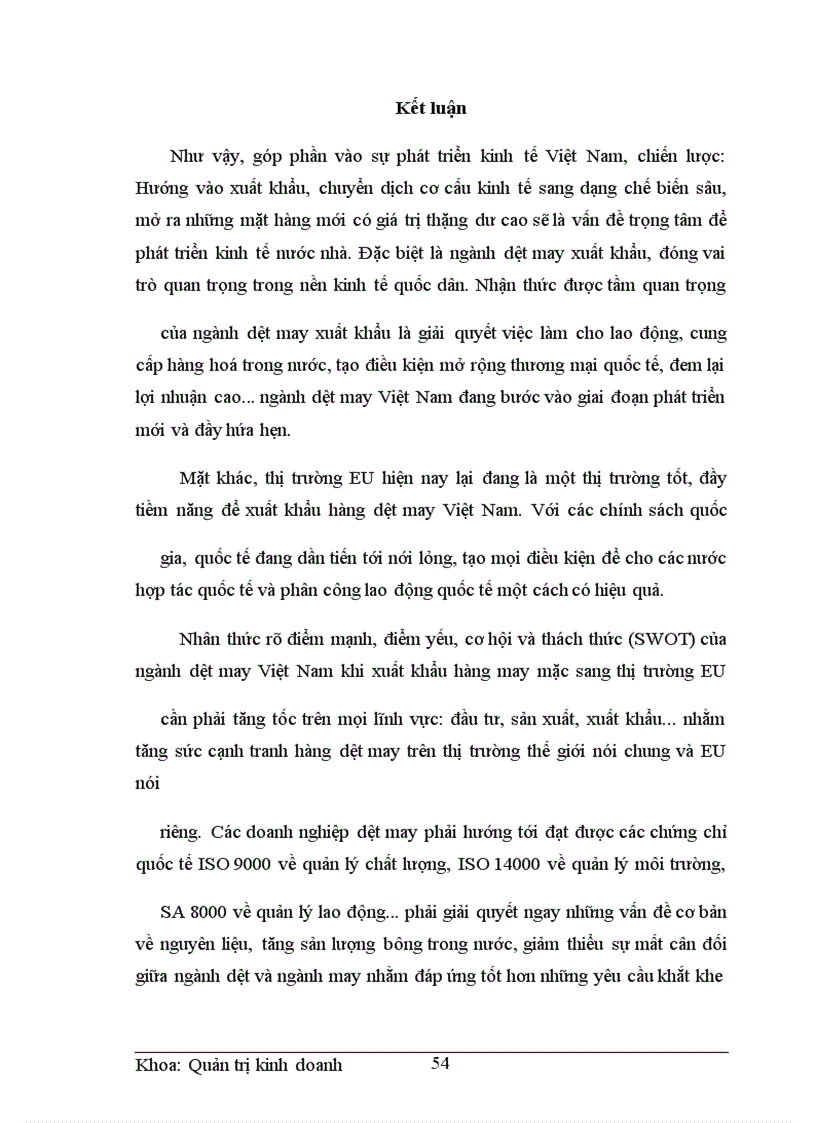 Kết luận

Như vậy, góp phần vào sự phát triển kinh tế Việt Nam, chiến lược: Hướng vào xuất khẩu, chuyển dịch cơ cấu kinh tế sang dạng chế biến sâu, mở ra những mặt hàng mới có giá trị thặng dư cao sẽ là vấn đề trọng tâm để phát triển kinh tế nước nhà. Đặc biệt là ngành dệt may xuất khẩu, đóng vai trò quan trọng trong nền kinh tế quốc dân. Nhận thức được tầm quan trọng

của ngành dệt may xuất khẩu là giải quyết việc làm cho lao động, cung cấp hàng hoá trong nước, tạo điều kiện mở rộng thương mại quốc tế, đem lại lợi nhuận cao... ngành dệt may Việt Nam đang bước vào giai đoạn phát triển mới và đầy hứa hẹn.

Mặt khác, thị trường EU hiện nay lại đang là một thị trường tốt, đầy tiềm năng để xuất khẩu hàng dệt may Việt Nam. Với các chính sách quốc

gia, quốc tế đang dần tiến tới nới lỏng, tạo mọi điều kiện để cho các nước hợp tác quốc tế và phân công lao động quốc tế một cách có hiệu quả.

Nhân thức rõ điểm mạnh, điểm yếu, cơ hội và thách thức (SWOT) của ngành dệt may Việt Nam khi xuất khẩu hàng may mặc sang thị trường EU

cần phải tăng tốc trên mọi lĩnh vực: đầu tư, sản xuất, xuất khẩu... nhằm tăng sức cạnh tranh hàng dệt may trên thị trường thế giới nói chung và EU nói

riêng. Các doanh nghiệp dệt may phải hướng tới đạt được các chứng chỉ quốc tế ISO 9000 về quản lý chất lượng, ISO 14000 về quản lý môi trường,

SA 8000 về quản lý lao động... phải giải quyết ngay những vấn đề cơ bản về nguyên liệu, tăng sản lượng bông trong nước, giảm thiểu sự mất cân đối giữa ngành dệt và ngành may nhằm đáp ứng tốt hơn những yêu cầu khắt khe

Khoa: Quản trị kinh doanh 54